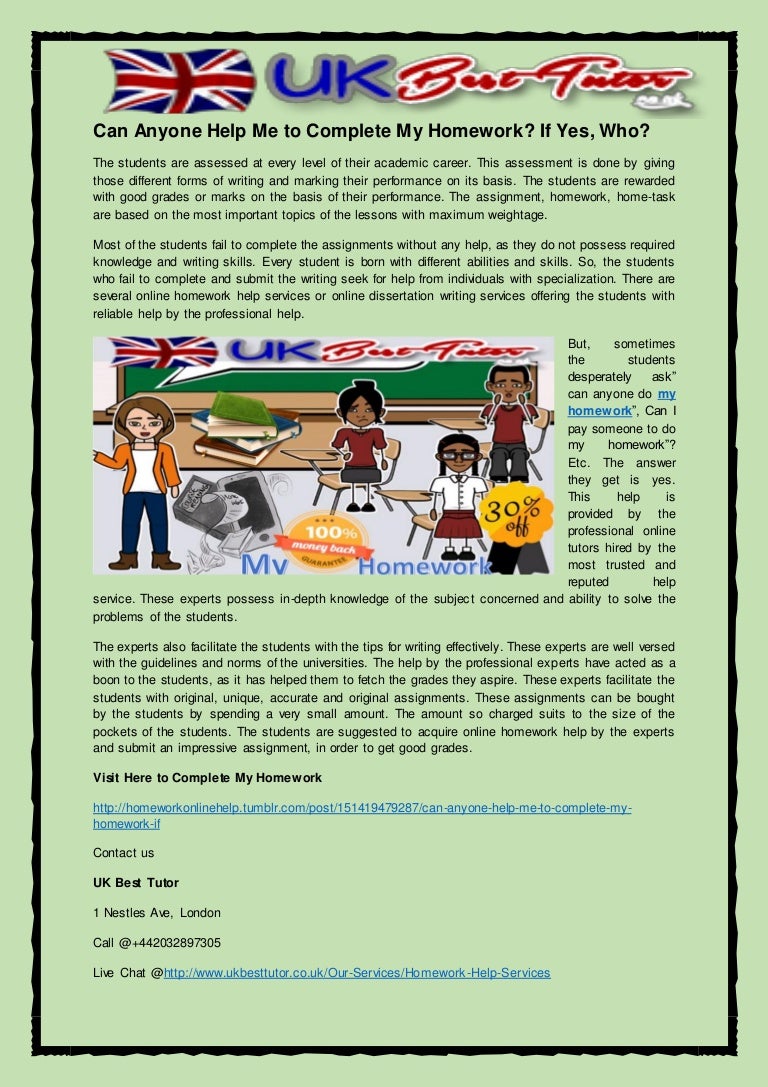 UK Best Tutor .co.uk

Can Anyone Help Me to Complete My Homework? If Yes, Who?

The students are assessed at every level of their academic career. This assessment is done by giving those different forms of writing and marking their performance on its basis. The students are rewarded with good grades or marks on the basis of their performance. The assignment, homework, home-task are based on the most important topics of the lessons with maximum weightage.

Most of the students fail to complete the assignments without any help, as they do not possess required knowledge and writing skills. Every student is born with different abilities and skills. So, the students who fail to complete and submit the writing seek for help from individuals with specialization. There are several online homework help services or online dissertation writing services offering the students with reliable help by the professional help.

UK Best Tutor

100% money back GUARANTEE

30% off

My Homework

But, sometimes the students desperately ask" can anyone do my homework", Can I pay someone to do my homework"? Etc. The answer they get is yes. This help is provided by the professional online tutors hired by the most trusted and reputed help service. These experts possess in-depth knowledge of the subject concerned and ability to solve the problems of the students.

The experts also facilitate the students with the tips for writing effectively. These experts are well versed with the guidelines and norms of the universities. The help by the professional experts have acted as a boon to the students, as it has helped them to fetch the grades they aspire. These experts facilitate the students with original, unique, accurate and original assignments. These assignments can be bought by the students by spending a very small amount. The amount so charged suits to the size of the pockets of the students. The students are suggested to acquire online homework help by the experts and submit an impressive assignment, in order to get good grades.

Visit Here to Complete My Homework

http://homeworkonlinehelp.tumblr.com/post/151419479287/can-anyone-help-me-to-complete-my-homework-if

Contact us

UK Best Tutor

1 Nestles Ave, London

Call @+442032897305

Live Chat @http://www.ukbesttutor.co.uk/Our-Services/Homework-Help-Services